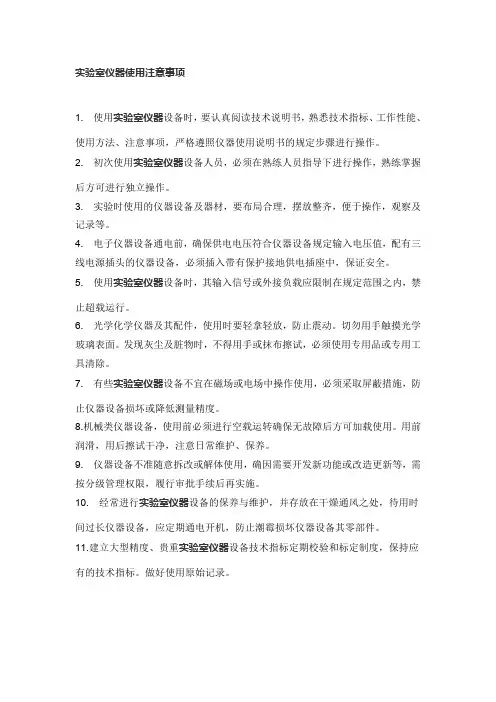 实验室仪器使用注意事项

1. 使用实验室仪器设备时，要认真阅读技术说明书，熟悉技术指标、工作性能、使用方法、注意事项，严格遵照仪器使用说明书的规定步骤进行操作。

2. 初次使用实验室仪器设备人员，必须在熟练人员指导下进行操作，熟练掌握后方可进行独立操作。

3. 实验时使用的仪器设备及器材，要布局合理，摆放整齐，便于操作，观察及记录等。

4. 电子仪器设备通电前，确保供电电压符合仪器设备规定输入电压值，配有三线电源插头的仪器设备，必须插入带有保护接地供电插座中，保证安全。

5. 使用实验室仪器设备时，其输入信号或外接负载应限制在规定范围之内，禁止超载运行。

6. 光学化学仪器及其配件，使用时要轻拿轻放，防止震动。切勿用手触摸光学玻璃表面。发现灰尘及脏物时，不得用手或抹布擦试，必须使用专用品或专用工具清除。

7. 有些实验室仪器设备不宜在磁场或电场中操作使用，必须采取屏蔽措施，防止仪器设备损坏或降低测量精度。

8.机械类仪器设备，使用前必须进行空载运转确保无故障后方可加载使用。用前润滑，用后擦试干净，注意日常维护、保养。

9. 仪器设备不准随意拆改或解体使用，确因需要开发新功能或改造更新等，需按分级管理权限，履行审批手续后再实施。

10. 经常进行实验室仪器设备的保养与维护，并存放在干燥通风之处，待用时间过长仪器设备，应定期通电开机，防止潮霉损坏仪器设备其零部件。

11.建立大型精度、贵重实验室仪器设备技术指标定期校验和标定制度，保持应有的技术指标。做好使用原始记录。